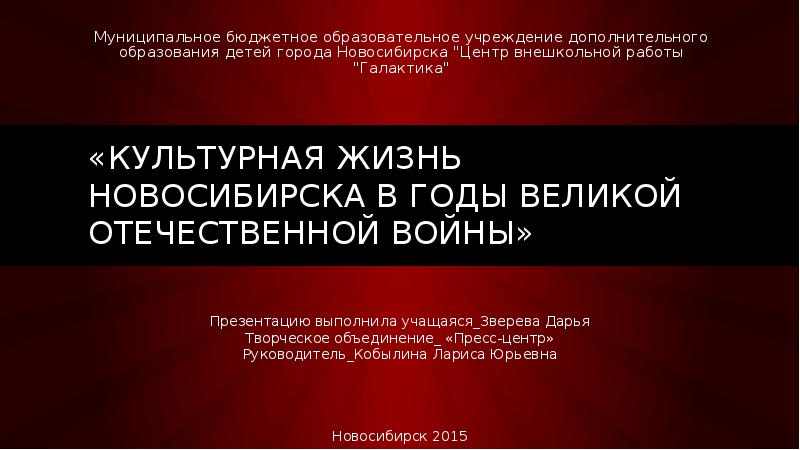 Муниципальное бюджетное образовательное учреждение дополнительного образования детей города Новосибирска "Центр внешкольной работы "Галактика"

«КУЛЬТУРНАЯ ЖИЗНЬ НОВОСИБИРСКА В ГОДЫ ВЕЛИКОЙ ОТЕЧЕСТВЕННОЙ ВОЙНЫ»

Презентацию выполнила учащаяся_Зверева Дарья
Творческое объединение_ «Пресс-центр»
Руководитель_Кобылина Лариса Юрьевна

Новосибирск 2015